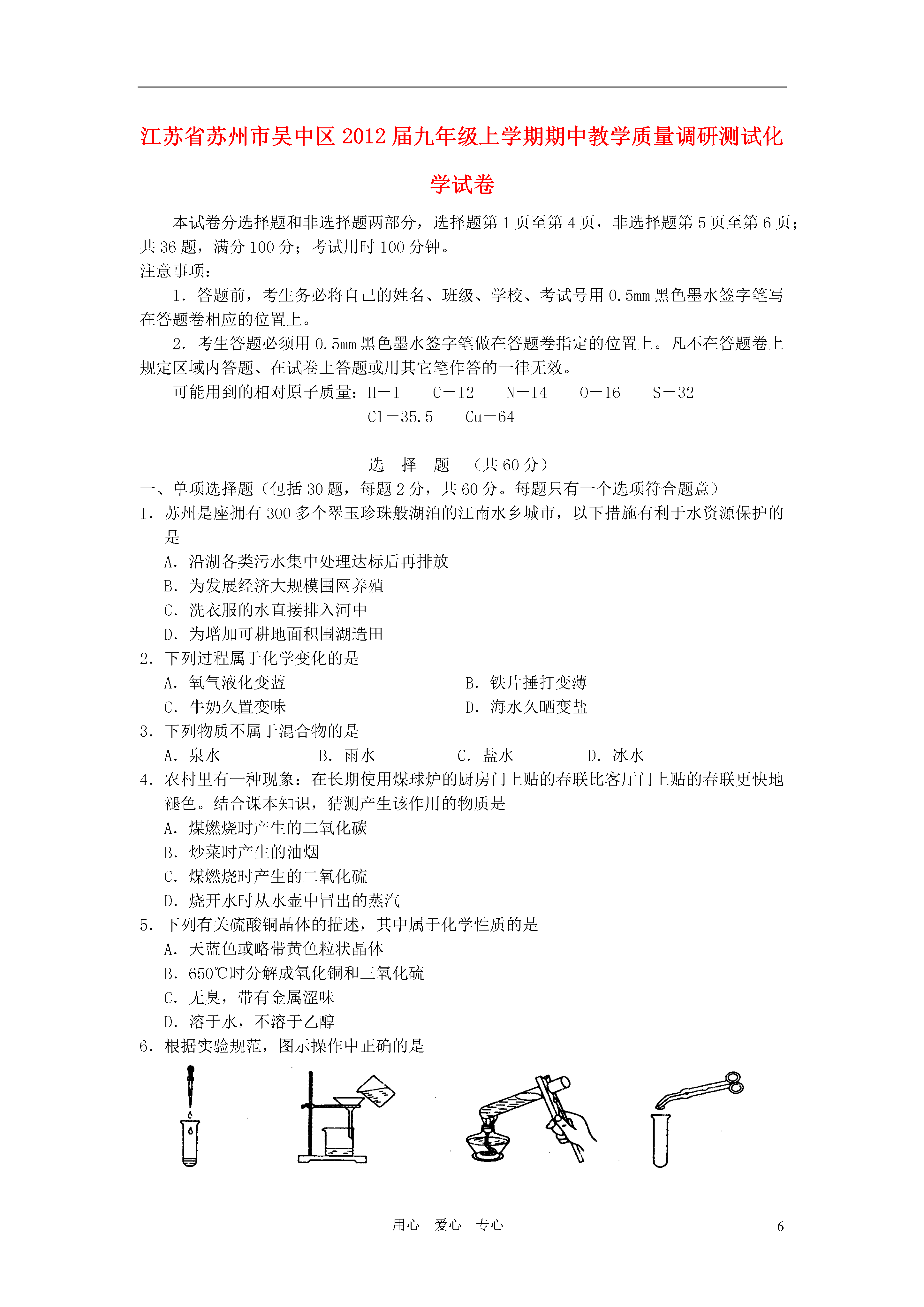 江苏省苏州市吴中区2012届九年级上学期期中教学质量调研测试化学试卷

本试卷分选择题和非选择题两部分，选择题第1页至第4页，非选择题第5页至第6页；共36题，满分100分；考试用时100分钟。

注意事项：

1．答题前，考生务必将自己的姓名、班级、学校、考试号用0.5mm黑色墨水签字笔写在答题卷相应的位置上。

2．考生答题必须用0.5mm黑色墨水签字笔做在答题卷指定的位置上。凡不在答题卷上规定区域内答题、在试卷上答题或用其它笔作答的一律无效。

可能用到的相对原子质量：H－1　C－12　N－14　O－16　S－32　Cl－35.5　Cu－64

选　择　题　（共60分）

一、单项选择题（包括30题，每题2分，共60分。每题只有一个选项符合题意）

1．苏州是座拥有300多个翠玉珍珠般湖泊的江南水乡城市，以下措施有利于水资源保护的是

A．沿湖各类污水集中处理达标后再排放

B．为发展经济大规模围网养殖

C．洗衣服的水直接排入河中

D．为增加可耕地面积围湖造田

2．下列过程属于化学变化的是

A．氧气液化变蓝　　B．铁片捶打变薄

C．牛奶久置变味　　D．海水久晒变盐

3．下列物质不属于混合物的是

A．泉水　　B．雨水　　C．盐水　　D．冰水

4．农村里有一种现象：在长期使用煤球炉的厨房门上贴的春联比客厅门上贴的春联更快地褪色。结合课本知识，猜测产生该作用的物质是

A．煤燃烧时产生的二氧化碳

B．炒菜时产生的油烟

C．煤燃烧时产生的二氧化硫

D．烧开水时从水壶中冒出的蒸汽

5．下列有关硫酸铜晶体的描述，其中属于化学性质的是

A．天蓝色或略带黄色粒状晶体

B．650℃时分解成氧化铜和三氧化硫

C．无臭，带有金属涩味

D．溶于水，不溶于乙醇

6．根据实验规范，图示操作中正确的是

用心　爱心　专心　　6